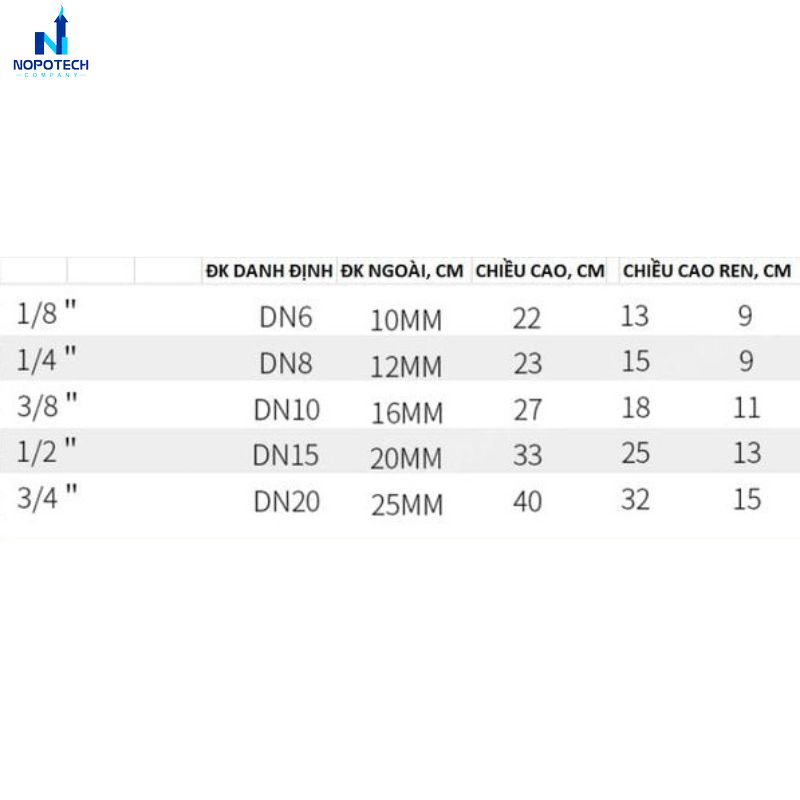 NOPOTECH
COMPANY

| | ĐK DANH ĐỊNH | ĐK NGOÀI, CM | CHIỀU CAO, CM | CHIỀU CAO REN, CM | |
|---|---|---|---|---|---|
| 1/8 " | DN6 | 10MM | 22 | 13 | 9 |
| 1/4 " | DN8 | 12MM | 23 | 15 | 9 |
| 3/8 " | DN10 | 16MM | 27 | 18 | 11 |
| 1/2 " | DN15 | 20MM | 33 | 25 | 13 |
| 3/4 " | DN20 | 25MM | 40 | 32 | 15 |